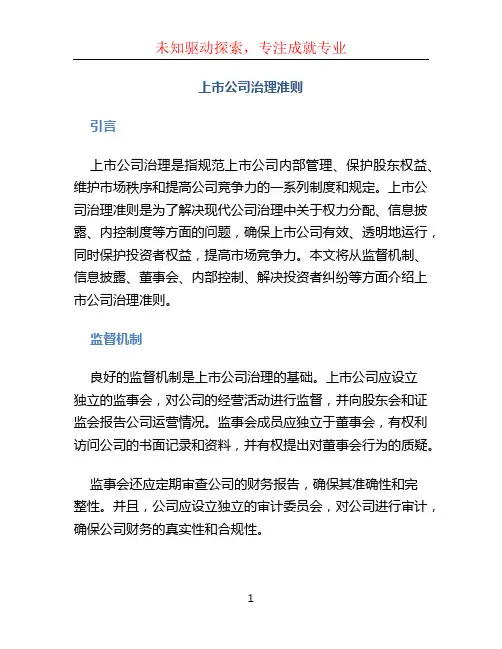 未知驱动探索，专注成就专业

上市公司治理准则

引言

上市公司治理是指规范上市公司内部管理、保护股东权益、维护市场秩序和提高公司竞争力的一系列制度和规定。上市公司治理准则是为了解决现代公司治理中关于权力分配、信息披露、内控制度等方面的问题，确保上市公司有效、透明地运行，同时保护投资者权益，提高市场竞争力。本文将从监督机制、信息披露、董事会、内部控制、解决投资者纠纷等方面介绍上市公司治理准则。

监督机制

良好的监督机制是上市公司治理的基础。上市公司应设立独立的监事会，对公司的经营活动进行监督，并向股东会和证监会报告公司运营情况。监事会成员应独立于董事会，有权利访问公司的书面记录和资料，并有权提出对董事会行为的质疑。

监事会还应定期审查公司的财务报告，确保其准确性和完整性。并且，公司应设立独立的审计委员会，对公司进行审计，确保公司财务的真实性和合规性。

1